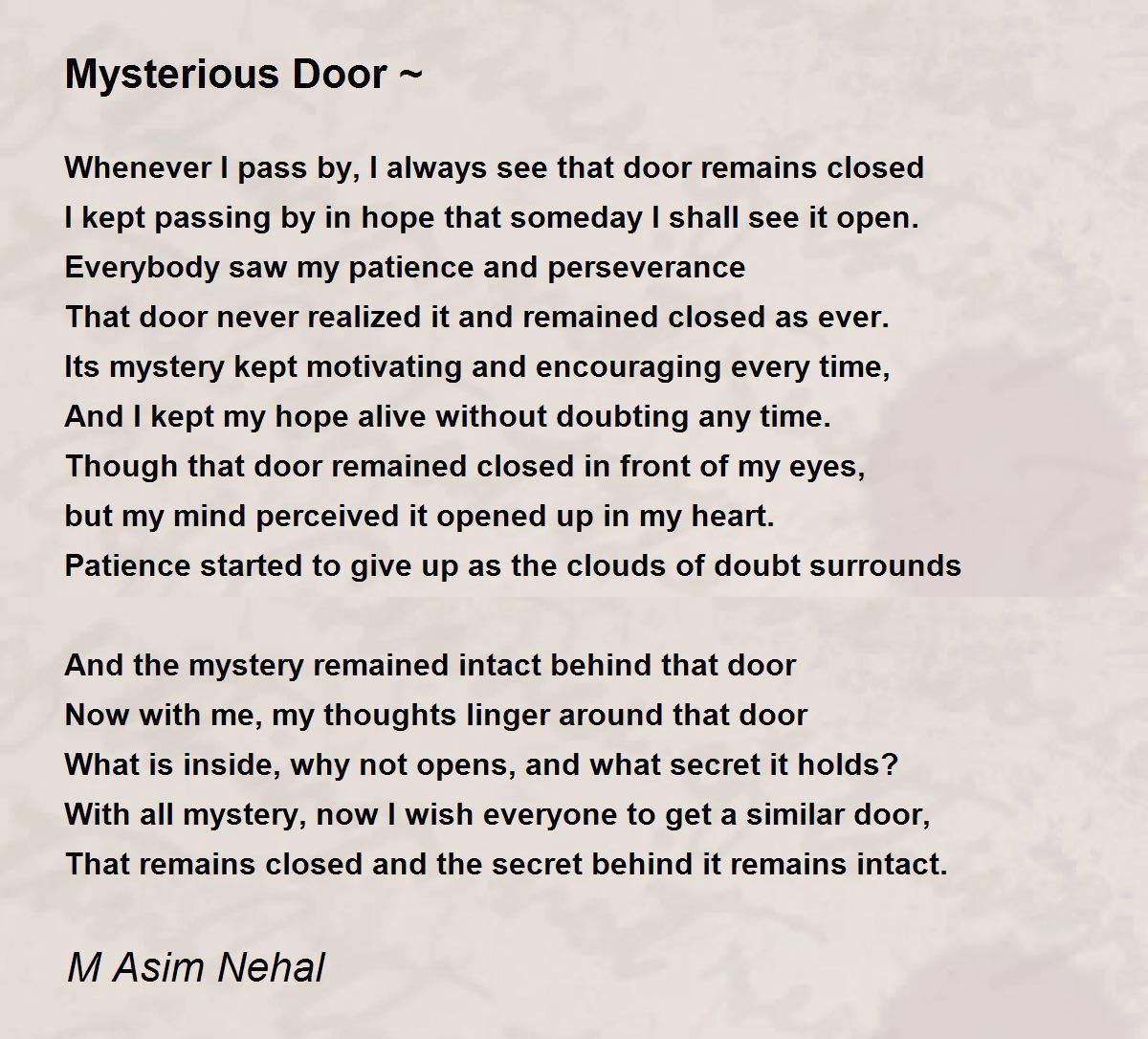 Mysterious Door ~

Whenever I pass by, I always see that door remains closed
I kept passing by in hope that someday I shall see it open.
Everybody saw my patience and perseverance
That door never realized it and remained closed as ever.
Its mystery kept motivating and encouraging every time,
And I kept my hope alive without doubting any time.
Though that door remained closed in front of my eyes,
but my mind perceived it opened up in my heart.
Patience started to give up as the clouds of doubt surrounds

And the mystery remained intact behind that door
Now with me, my thoughts linger around that door
What is inside, why not opens, and what secret it holds?
With all mystery, now I wish everyone to get a similar door,
That remains closed and the secret behind it remains intact.

M Asim Nehal